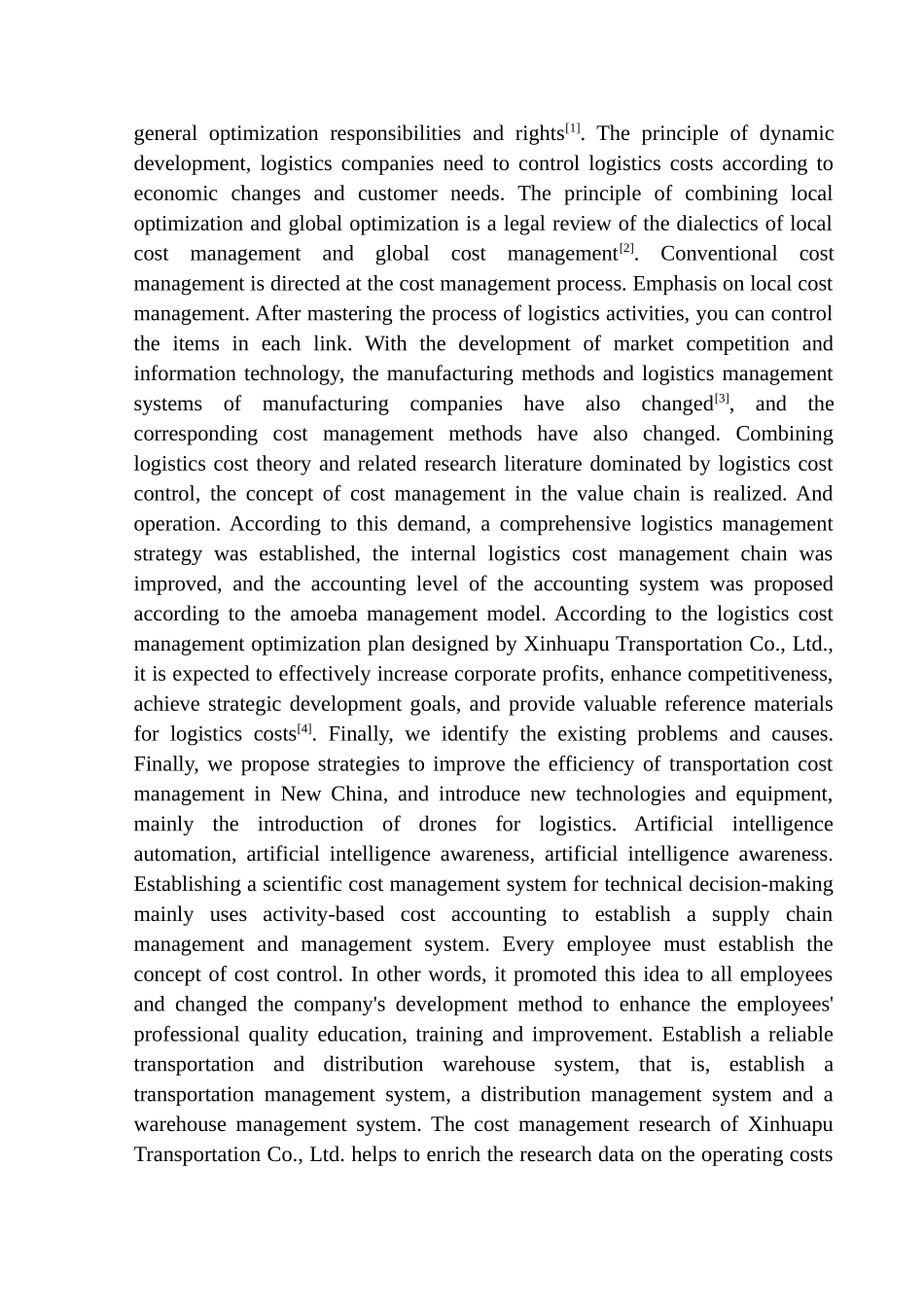 general optimization responsibilities and rights$^{[1]}$. The principle of dynamic development, logistics companies need to control logistics costs according to economic changes and customer needs. The principle of combining local optimization and global optimization is a legal review of the dialectics of local cost management and global cost management$^{[2]}$. Conventional cost management is directed at the cost management process. Emphasis on local cost management. After mastering the process of logistics activities, you can control the items in each link. With the development of market competition and information technology, the manufacturing methods and logistics management systems of manufacturing companies have also changed$^{[3]}$, and the corresponding cost management methods have also changed. Combining logistics cost theory and related research literature dominated by logistics cost control, the concept of cost management in the value chain is realized. And operation. According to this demand, a comprehensive logistics management strategy was established, the internal logistics cost management chain was improved, and the accounting level of the accounting system was proposed according to the amoeba management model. According to the logistics cost management optimization plan designed by Xinhuapu Transportation Co., Ltd., it is expected to effectively increase corporate profits, enhance competitiveness, achieve strategic development goals, and provide valuable reference materials for logistics costs$^{[4]}$. Finally, we identify the existing problems and causes. Finally, we propose strategies to improve the efficiency of transportation cost management in New China, and introduce new technologies and equipment, mainly the introduction of drones for logistics. Artificial intelligence automation, artificial intelligence awareness, artificial intelligence awareness. Establishing a scientific cost management system for technical decision-making mainly uses activity-based cost accounting to establish a supply chain management and management system. Every employee must establish the concept of cost control. In other words, it promoted this idea to all employees and changed the company's development method to enhance the employees' professional quality education, training and improvement. Establish a reliable transportation and distribution warehouse system, that is, establish a transportation management system, a distribution management system and a warehouse management system. The cost management research of Xinhuapu Transportation Co., Ltd. helps to enrich the research data on the operating costs